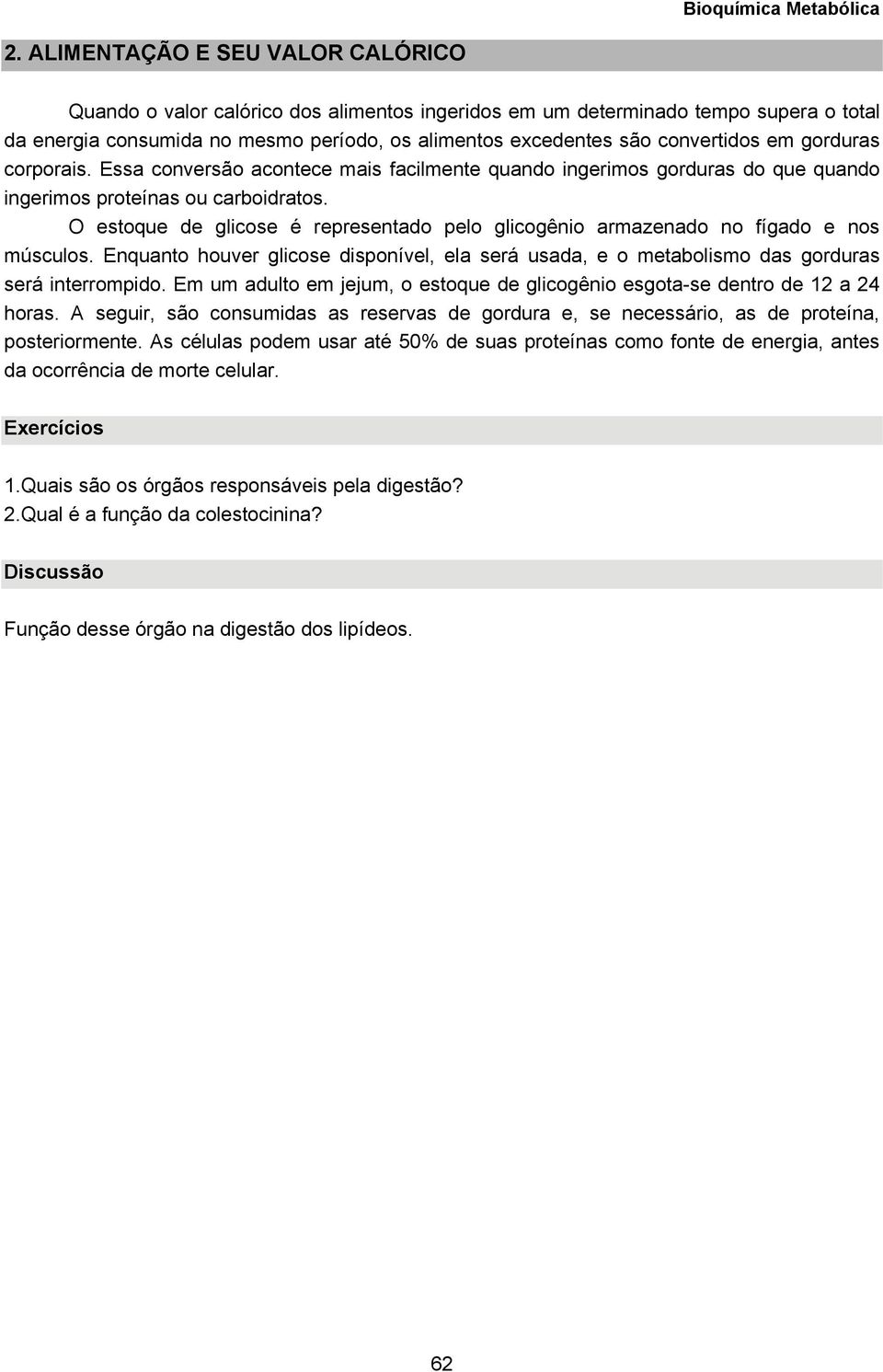 Bioquímica Metabólica

2. ALIMENTAÇÃO E SEU VALOR CALÓRICO

Quando o valor calórico dos alimentos ingeridos em um determinado tempo supera o total da energia consumida no mesmo período, os alimentos excedentes são convertidos em gorduras corporais. Essa conversão acontece mais facilmente quando ingerimos gorduras do que quando ingerimos proteínas ou carboidratos.

O estoque de glicose é representado pelo glicogênio armazenado no fígado e nos músculos. Enquanto houver glicose disponível, ela será usada, e o metabolismo das gorduras será interrompido. Em um adulto em jejum, o estoque de glicogênio esgota-se dentro de 12 a 24 horas. A seguir, são consumidas as reservas de gordura e, se necessário, as de proteína, posteriormente. As células podem usar até 50% de suas proteínas como fonte de energia, antes da ocorrência de morte celular.

Exercícios

1.Quais são os órgãos responsáveis pela digestão?
2.Qual é a função da colestocinina?

Discussão

Função desse órgão na digestão dos lipídeos.

62